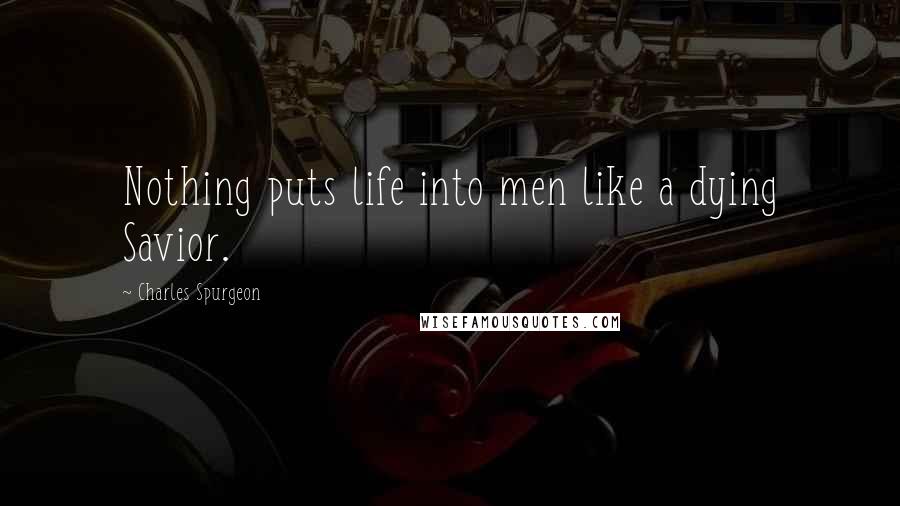 Nothing puts life into men like a dying Savior.

~ Charles Spurgeon

WISEFAMOUSQUOTES.COM